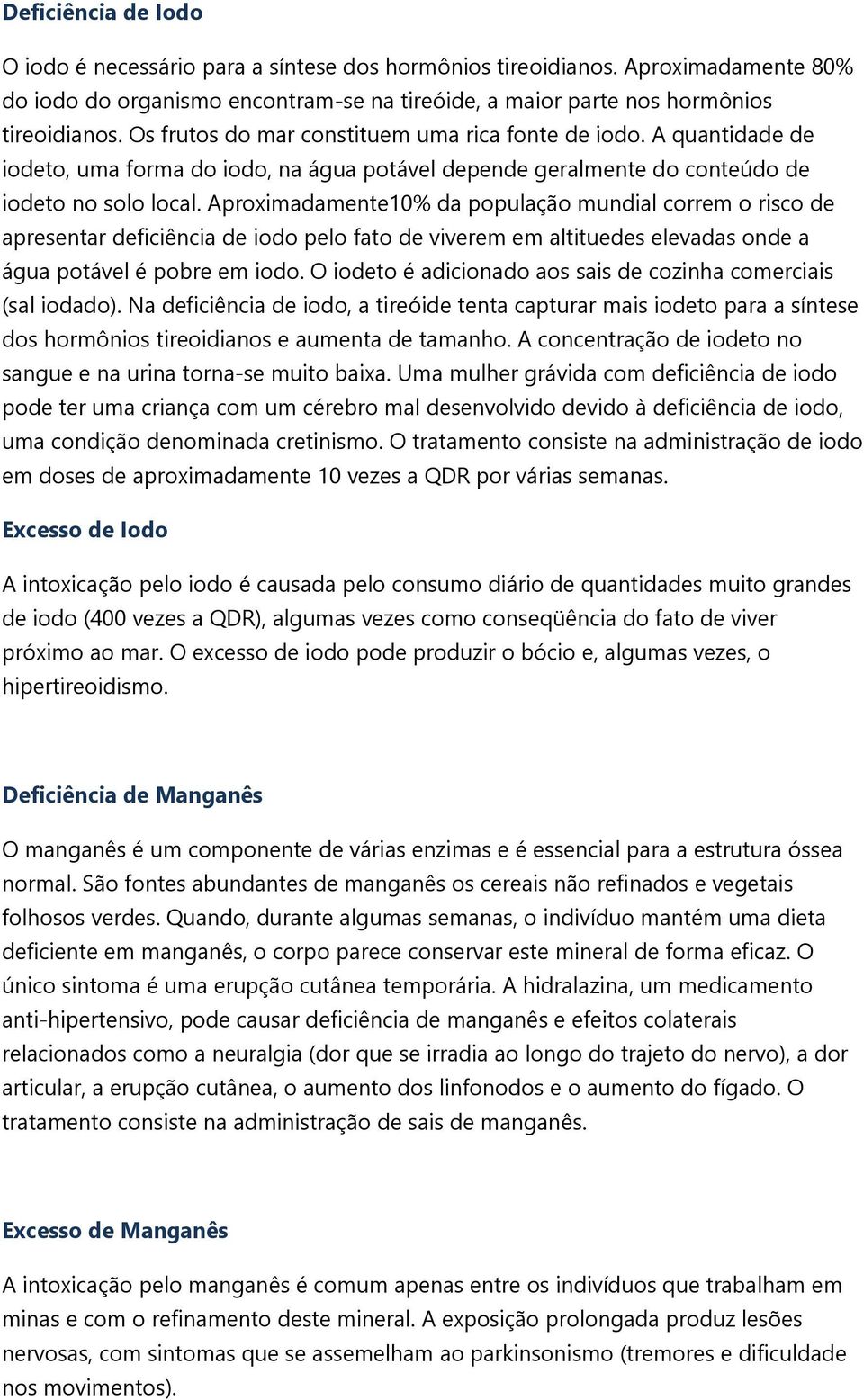 Deficiência de Iodo

O iodo é necessário para a síntese dos hormônios tireoidianos. Aproximadamente 80% do iodo do organismo encontram-se na tireóide, a maior parte nos hormônios tireoidianos. Os frutos do mar constituem uma rica fonte de iodo. A quantidade de iodeto, uma forma do iodo, na água potável depende geralmente do conteúdo de iodeto no solo local. Aproximadamente10% da população mundial correm o risco de apresentar deficiência de iodo pelo fato de viverem em altituedes elevadas onde a água potável é pobre em iodo. O iodeto é adicionado aos sais de cozinha comerciais (sal iodado). Na deficiência de iodo, a tireóide tenta capturar mais iodeto para a síntese dos hormônios tireoidianos e aumenta de tamanho. A concentração de iodeto no sangue e na urina torna-se muito baixa. Uma mulher grávida com deficiência de iodo pode ter uma criança com um cérebro mal desenvolvido devido à deficiência de iodo, uma condição denominada cretinismo. O tratamento consiste na administração de iodo em doses de aproximadamente 10 vezes a QDR por várias semanas.

Excesso de Iodo

A intoxicação pelo iodo é causada pelo consumo diário de quantidades muito grandes de iodo (400 vezes a QDR), algumas vezes como conseqüência do fato de viver próximo ao mar. O excesso de iodo pode produzir o bócio e, algumas vezes, o hipertireoidismo.

Deficiência de Manganês

O manganês é um componente de várias enzimas e é essencial para a estrutura óssea normal. São fontes abundantes de manganês os cereais não refinados e vegetais folhosos verdes. Quando, durante algumas semanas, o indivíduo mantém uma dieta deficiente em manganês, o corpo parece conservar este mineral de forma eficaz. O único sintoma é uma erupção cutânea temporária. A hidralazina, um medicamento anti-hipertensivo, pode causar deficiência de manganês e efeitos colaterais relacionados como a neuralgia (dor que se irradia ao longo do trajeto do nervo), a dor articular, a erupção cutânea, o aumento dos linfonodos e o aumento do fígado. O tratamento consiste na administração de sais de manganês.

Excesso de Manganês

A intoxicação pelo manganês é comum apenas entre os indivíduos que trabalham em minas e com o refinamento deste mineral. A exposição prolongada produz lesões nervosas, com sintomas que se assemelham ao parkinsonismo (tremores e dificuldade nos movimentos).